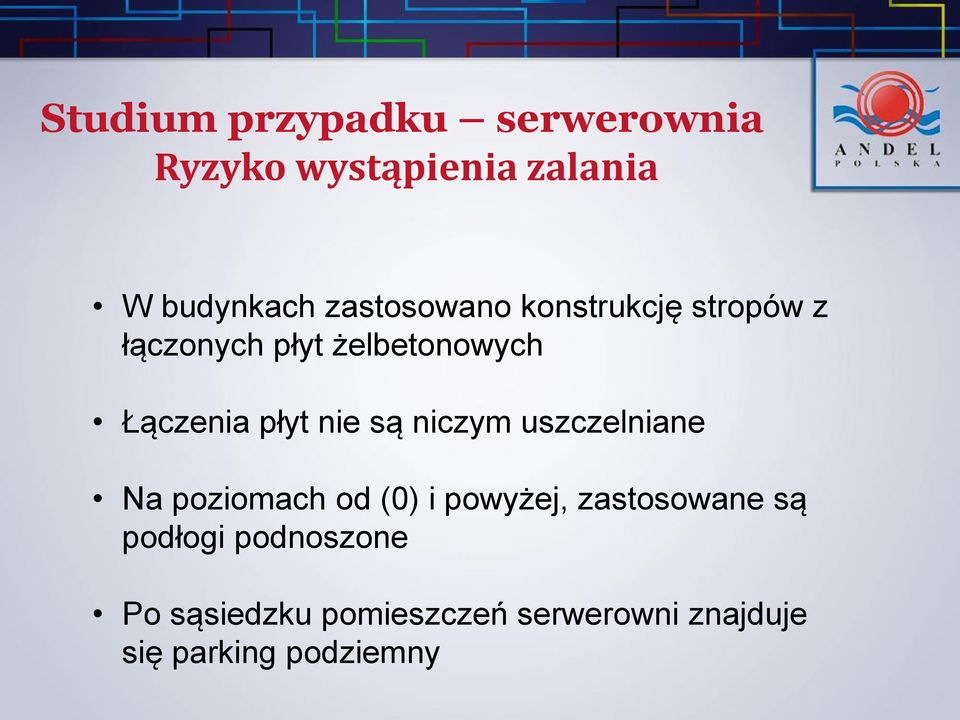 Studium przypadku – serwerownia
Ryzyko wystąpienia zalania

ANDEL
POLSKA

• W budynkach zastosowano konstrukcję stropów z łączonych płyt żelbetonowych

• Łączenia płyt nie są niczym uszczelniane

• Na poziomach od (0) i powyżej, zastosowane są podłogi podnoszone

• Po sąsiedzku pomieszczeń serwerowni znajduje się parking podziemny